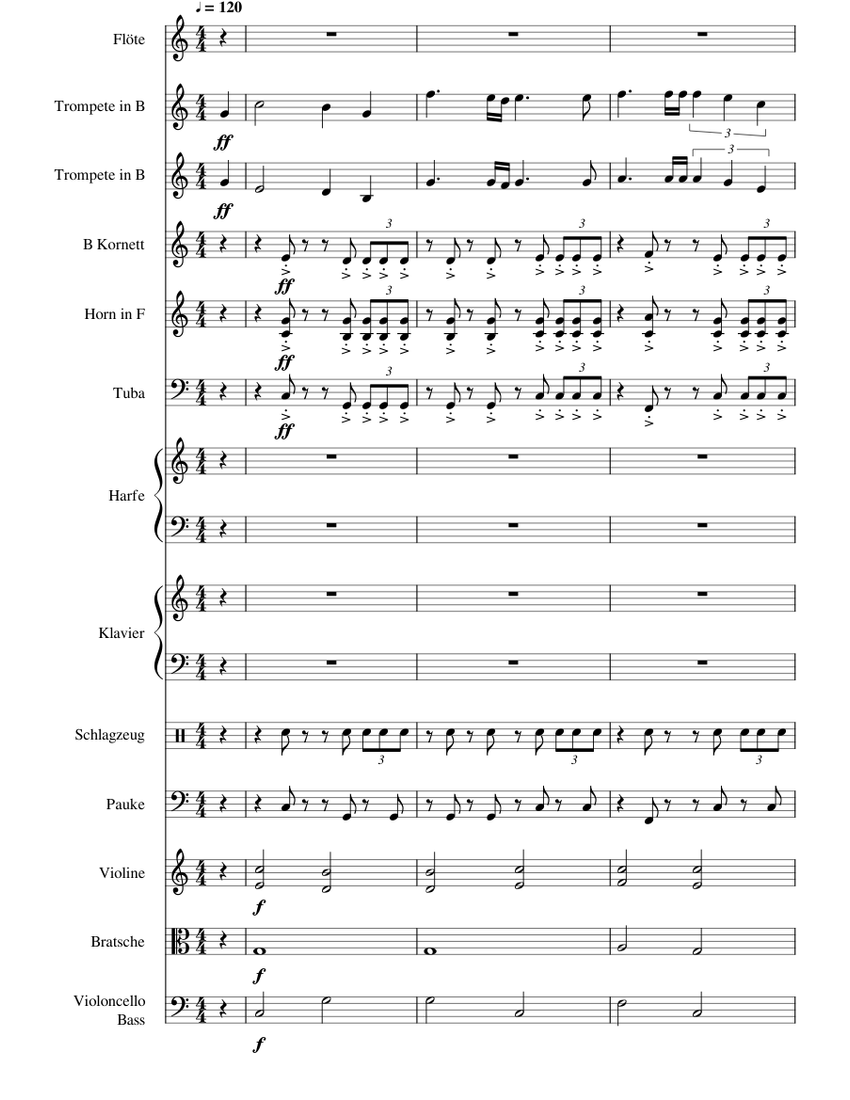 ♩ = 120

Flöte

Trompete in B

ff

3

Trompete in B

ff

3

B Kornett

ff

3 3 3

Horn in F

ff

3 3 3

Tuba

ff

3 3 3

Harfe

Klavier

Schlagzeug

3 3 3

Pauke

Violine

f

Bratsche

f

Violoncello
Bass

f